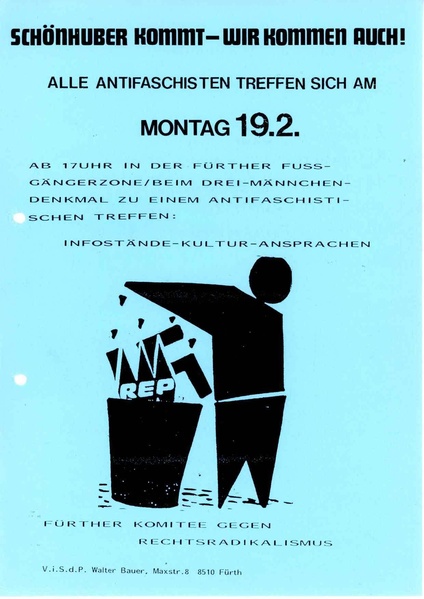 SCHÖNHUBER KOMMT – WIR KOMMEN AUCH!

ALLE ANTIFASCHISTEN TREFFEN SICH AM

MONTAG 19.2.

AB 17UHR IN DER FÜRTHER FUSSGÄNGERZONE/BEIM DREI-MÄNNCHEN-DENKMAL ZU EINEM ANTIFASCHISTISCHEN TREFFEN:

INFOSTÄNDE-KULTUR-ANSPRACHEN

REP

FÜRTHER KOMITEE GEGEN RECHTSRADIKALISMUS

V.i.S.d.P. Walter Bauer, Maxstr.8 8510 Fürth